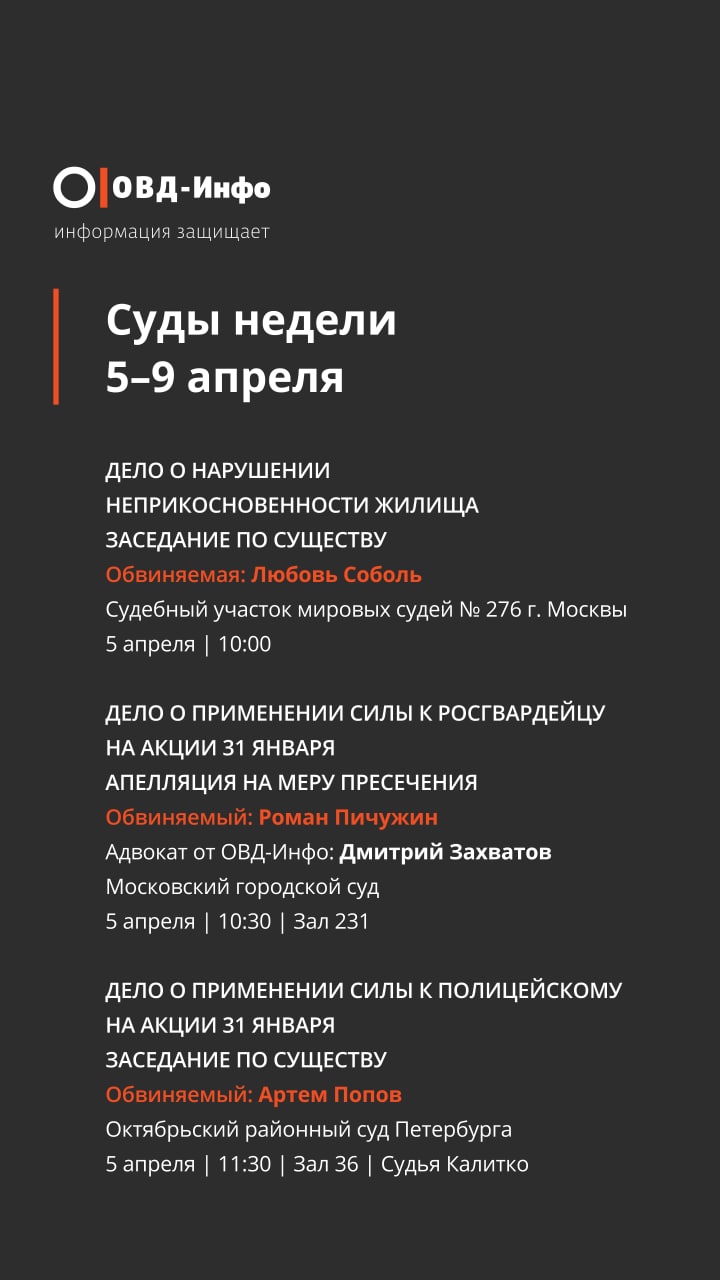 ОВД-Инфо
информация защищает

Суды недели
5–9 апреля

ДЕЛО О НАРУШЕНИИ НЕПРИКОСНОВЕННОСТИ ЖИЛИЩА
ЗАСЕДАНИЕ ПО СУЩЕСТВУ
Обвиняемая: Любовь Соболь
Судебный участок мировых судей № 276 г. Москвы
5 апреля | 10:00

ДЕЛО О ПРИМЕНЕНИИ СИЛЫ К РОСГВАРДЕЙЦУ НА АКЦИИ 31 ЯНВАРЯ
АПЕЛЛЯЦИЯ НА МЕРУ ПРЕСЕЧЕНИЯ
Обвиняемый: Роман Пичужин
Адвокат от ОВД-Инфо: Дмитрий Захватов
Московский городской суд
5 апреля | 10:30 | Зал 231

ДЕЛО О ПРИМЕНЕНИИ СИЛЫ К ПОЛИЦЕЙСКОМУ НА АКЦИИ 31 ЯНВАРЯ
ЗАСЕДАНИЕ ПО СУЩЕСТВУ
Обвиняемый: Артем Попов
Октябрьский районный суд Петербурга
5 апреля | 11:30 | Зал 36 | Судья Калитко